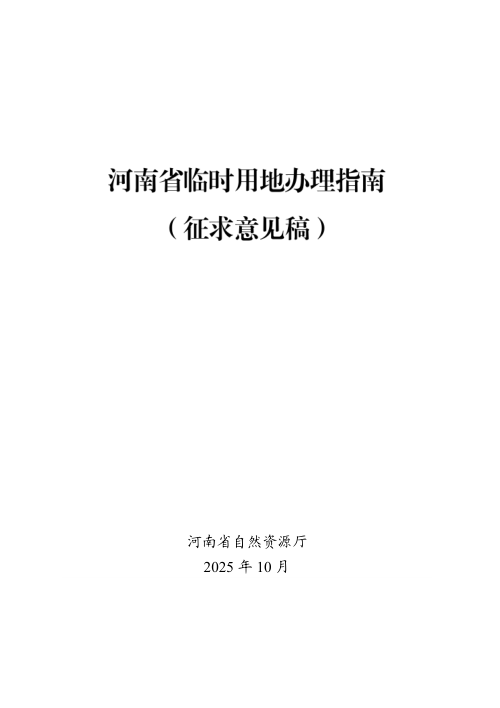 河南省临时用地办理指南

（征求意见稿）

河南省自然资源厅

2025 年 10 月